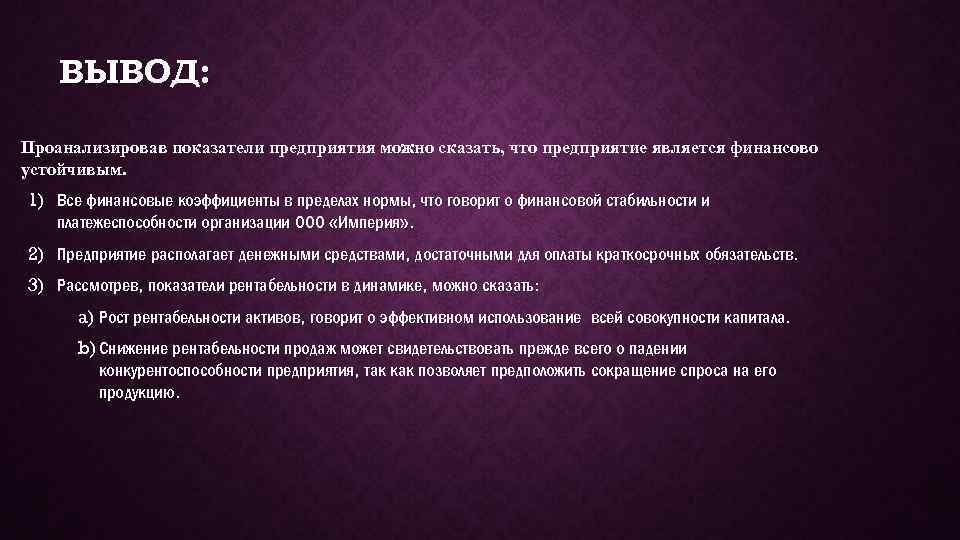 ВЫВОД:

Проанализировав показатели предприятия можно сказать, что предприятие является финансово устойчивым.

1) Все финансовые коэффициенты в пределах нормы, что говорит о финансовой стабильности и платежеспособности организации ООО «Империя».

2) Предприятие располагает денежными средствами, достаточными для оплаты краткосрочных обязательств.

3) Рассмотрев, показатели рентабельности в динамике, можно сказать:

a) Рост рентабельности активов, говорит о эффективном использование всей совокупности капитала.

b) Снижение рентабельности продаж может свидетельствовать прежде всего о падении конкурентоспособности предприятия, так как позволяет предположить сокращение спроса на его продукцию.